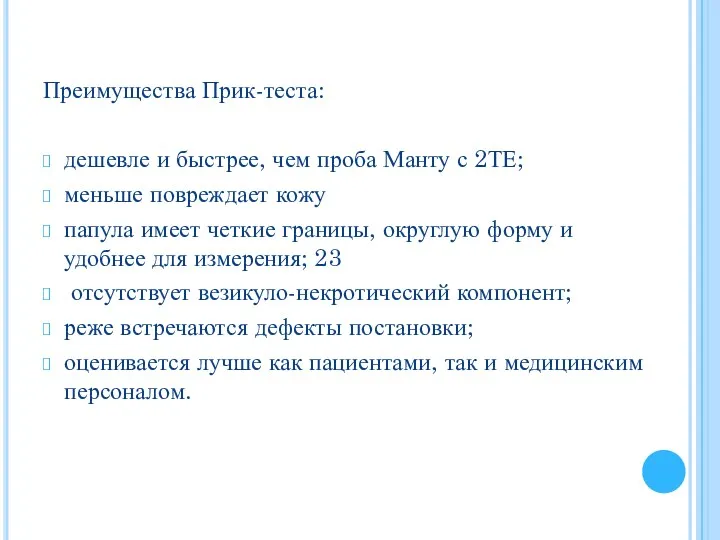 Преимущества Прик-теста:

дешевле и быстрее, чем проба Манту с 2ТЕ;

меньше повреждает кожу

папула имеет четкие границы, округлую форму и удобнее для измерения; 23

отсутствует везикуло-некротический компонент;

реже встречаются дефекты постановки;

оценивается лучше как пациентами, так и медицинским персоналом.